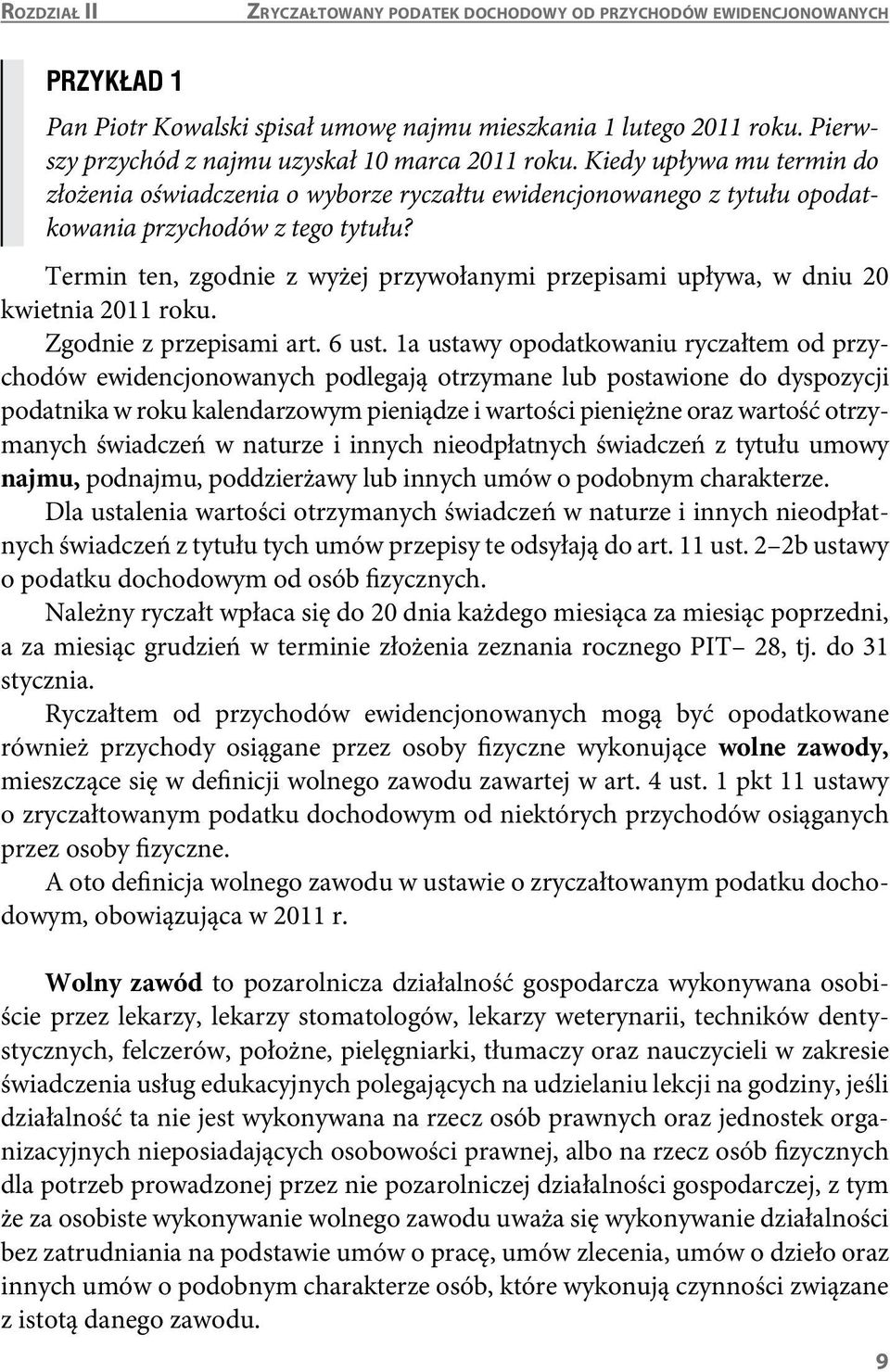 Rozdział II Zryczałtowany podatek dochodowy od przychodów ewidencjonowanych

PRZYKŁAD 1

Pan Piotr Kowalski spisał umowę najmu mieszkania 1 lutego 2011 roku. Pierwszy przychód z najmu uzyskał 10 marca 2011 roku. Kiedy upływa mu termin do złożenia oświadczenia o wyborze ryczałtu ewidencjonowanego z tytułu opodatkowania przychodów z tego tytułu?

Termin ten, zgodnie z wyżej przywołanymi przepisami upływa, w dniu 20 kwietnia 2011 roku.

Zgodnie z przepisami art. 6 ust. 1a ustawy opodatkowaniu ryczałtem od przychodów ewidencjonowanych podlegają otrzymane lub postawione do dyspozycji podatnika w roku kalendarzowym pieniądze i wartości pieniężne oraz wartość otrzymanych świadczeń w naturze i innych nieodpłatnych świadczeń z tytułu umowy najmu, podnajmu, poddzierżawy lub innych umów o podobnym charakterze.

Dla ustalenia wartości otrzymanych świadczeń w naturze i innych nieodpłatnych świadczeń z tytułu tych umów przepisy te odsyłają do art. 11 ust. 2–2b ustawy o podatku dochodowym od osób fizycznych.

Należny ryczałt wpłaca się do 20 dnia każdego miesiąca za miesiąc poprzedni, a za miesiąc grudzień w terminie złożenia zeznania rocznego PIT– 28, tj. do 31 stycznia.

Ryczałtem od przychodów ewidencjonowanych mogą być opodatkowane również przychody osiągane przez osoby fizyczne wykonujące wolne zawody, mieszczące się w definicji wolnego zawodu zawartej w art. 4 ust. 1 pkt 11 ustawy o zryczałtowanym podatku dochodowym od niektórych przychodów osiąganych przez osoby fizyczne.

A oto definicja wolnego zawodu w ustawie o zryczałtowanym podatku dochodowym, obowiązująca w 2011 r.

Wolny zawód to pozarolnicza działalność gospodarcza wykonywana osobiście przez lekarzy, lekarzy stomatologów, lekarzy weterynarii, techników dentystycznych, felczerów, położne, pielęgniarki, tłumaczy oraz nauczycieli w zakresie świadczenia usług edukacyjnych polegających na udzielaniu lekcji na godziny, jeśli działalność ta nie jest wykonywana na rzecz osób prawnych oraz jednostek organizacyjnych nieposiadających osobowości prawnej, albo na rzecz osób fizycznych dla potrzeb prowadzonej przez nie pozarolniczej działalności gospodarczej, z tym że za osobiste wykonywanie wolnego zawodu uważa się wykonywanie działalności bez zatrudniania na podstawie umów o pracę, umów zlecenia, umów o dzieło oraz innych umów o podobnym charakterze osób, które wykonują czynności związane z istotą danego zawodu.

9